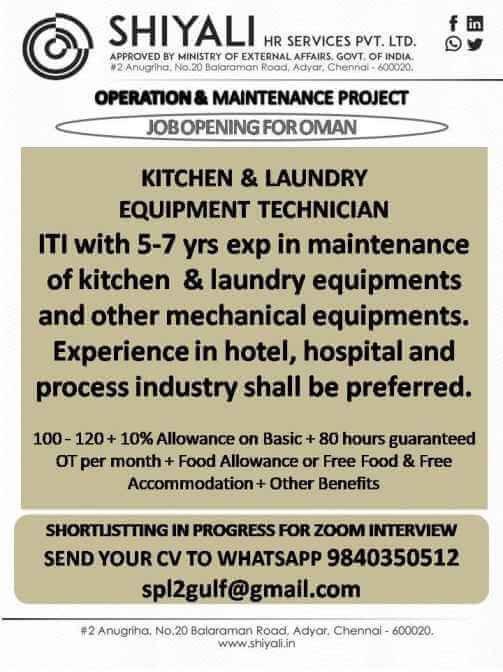 SHIYALI HR SERVICES PVT. LTD.
APPROVED BY MINISTRY OF EXTERNAL AFFAIRS, GOVT. OF INDIA.
#2 Anugriha, No.20 Balaraman Road, Adyar, Chennai - 600020.

OPERATION & MAINTENANCE PROJECT

JOB OPENING FOR OMAN

KITCHEN & LAUNDRY
EQUIPMENT TECHNICIAN

ITI with 5-7 yrs exp in maintenance of kitchen & laundry equipments and other mechanical equipments. Experience in hotel, hospital and process industry shall be preferred.

100 - 120 + 10% Allowance on Basic + 80 hours guaranteed OT per month + Food Allowance or Free Food & Free Accommodation + Other Benefits

SHORTLISTTING IN PROGRESS FOR ZOOM INTERVIEW
SEND YOUR CV TO WHATSAPP 9840350512
spl2gulf@gmail.com

#2 Anugriha, No.20 Balaraman Road, Adyar, Chennai - 600020.
www.shiyali.in